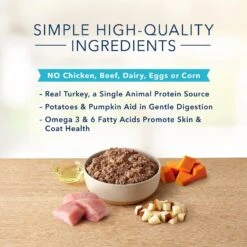 SIMPLE HIGH-QUALITY INGREDIENTS

NO Chicken, Beef, Dairy, Eggs or Corn

- Real Turkey, a Single Animal Protein Source
- Potatoes & Pumpkin Aid in Gentle Digestion
- Omega 3 & 6 Fatty Acids Promote Skin & Coat Health